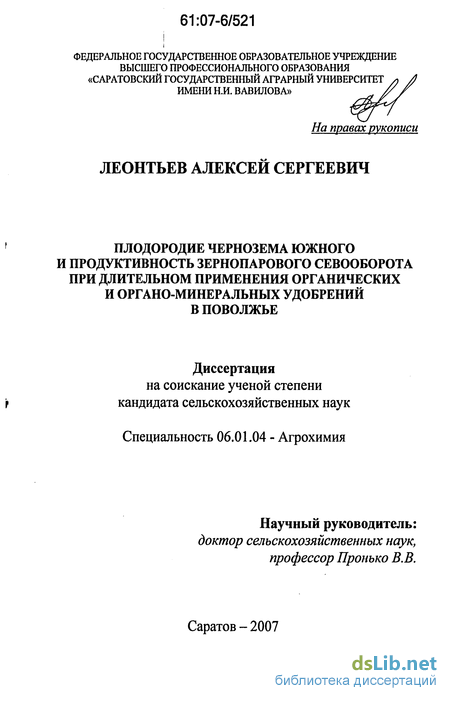 61:07-6/521

ФЕДЕРАЛЬНОЕ ГОСУДАРСТВЕННОЕ ОБРАЗОВАТЕЛЬНОЕ УЧРЕЖДЕНИЕ ВЫСШЕГО ПРОФЕССИОНАЛЬНОГО ОБРАЗОВАНИЯ «САРАТОВСКИЙ ГОСУДАРСТВЕННЫЙ АГРАРНЫЙ УНИВЕРСИТЕТ ИМЕНИ Н.И. ВАВИЛОВА»

На правах рукописи

ЛЕОНТЬЕВ АЛЕКСЕЙ СЕРГЕЕВИЧ

ПЛОДОРОДИЕ ЧЕРНОЗЕМА ЮЖНОГО И ПРОДУКТИВНОСТЬ ЗЕРНОПАРОВОГО СЕВООБОРОТА ПРИ ДЛИТЕЛЬНОМ ПРИМЕНЕНИЯ ОРГАНИЧЕСКИХ И ОРГАНО-МИНЕРАЛЬНЫХ УДОБРЕНИЙ В ПОВОЛЖЬЕ

Диссертация
на соискание ученой степени
кандидата сельскохозяйственных наук

Специальность 06.01.04 - Агрохимия

Научный руководитель:
доктор сельскохозяйственных наук,
профессор Пронько В.В.

Саратов – 2007

dsLib.net
библиотека диссертаций